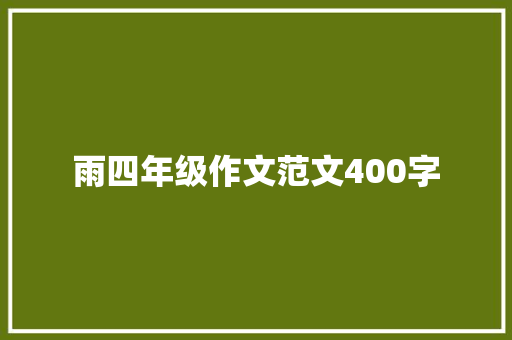 雨四年级作文范文400字